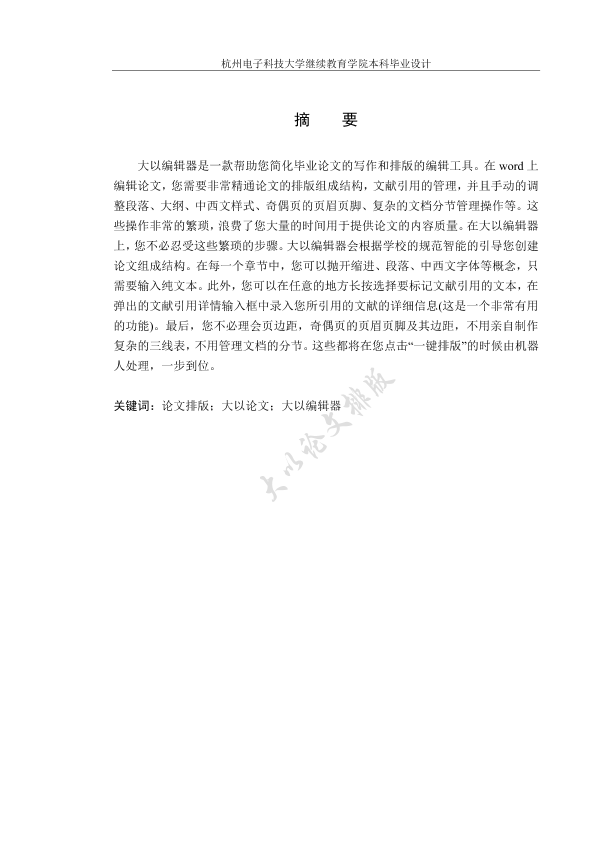 杭州电子科技大学继续教育学院本科毕业设计

摘 要

大以编辑器是一款帮助您简化毕业论文的写作和排版的编辑工具。在 word 上编辑论文，您需要非常精通论文的排版组成结构，文献引用的管理，并且手动的调整段落、大纲、中西文样式、奇偶页的页眉页脚、复杂的文档分节管理操作等。这些操作非常的繁琐，浪费了您大量的时间用于提供论文的内容质量。在大以编辑器上，您不必忍受这些繁琐的步骤。大以编辑器会根据学校的规范智能的引导您创建论文组成结构。在每一个章节中，您可以抛开缩进、段落、中西文字体等概念，只需要输入纯文本。此外，您可以在任意的地方长按选择要标记文献引用的文本，在弹出的文献引用详情输入框中录入您所引用的文献的详细信息(这是一个非常有用的功能)。最后，您不必理会页边距，奇偶页的页眉页脚及其边距，不用亲自制作复杂的三线表，不用管理文档的分节。这些都将在您点击“一键排版”的时候由机器人处理，一步到位。

关键词：论文排版；大以论文；大以编辑器

大以论文排版